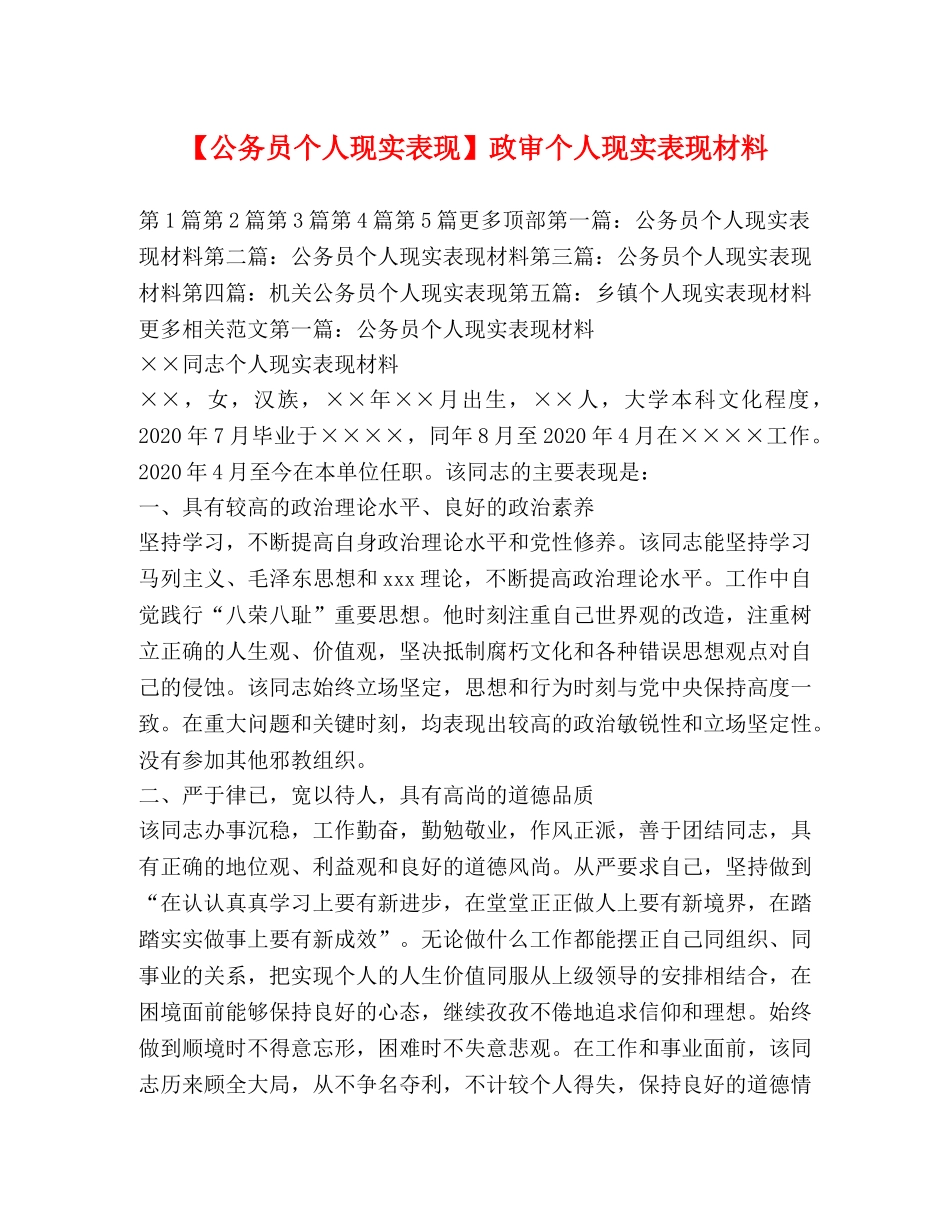 【公务员个人现实表现】政审个人现实表现材料

第1篇第2篇第3篇第4篇第5篇更多顶部第一篇：公务员个人现实表现材料第二篇：公务员个人现实表现材料第三篇：公务员个人现实表现材料第四篇：机关公务员个人现实表现第五篇：乡镇个人现实表现材料更多相关范文第一篇：公务员个人现实表现材料

××同志个人现实表现材料

××，女，汉族，××年××月出生，××人，大学本科文化程度，2020年7月毕业于××××，同年8月至2020年4月在××××工作。2020年4月至今在本单位任职。该同志的主要表现是：

一、具有较高的政治理论水平、良好的政治素养

坚持学习，不断提高自身政治理论水平和党性修养。该同志能坚持学习马列主义、毛泽东思想和xxx理论，不断提高政治理论水平。工作中自觉践行“八荣八耻”重要思想。他时刻注重自己世界观的改造，注重树立正确的人生观、价值观，坚决抵制腐朽文化和各种错误思想观点对自己的侵蚀。该同志始终立场坚定，思想和行为时刻与党中央保持高度一致。在重大问题和关键时刻，均表现出较高的政治敏锐性和立场坚定性。没有参加其他邪教组织。

二、严于律已，宽以待人，具有高尚的道德品质

该同志办事沉稳，工作勤奋，勤勉敬业，作风正派，善于团结同志，具有正确的地位观、利益观和良好的道德风尚。从严要求自己，坚持做到“在认认真真学习上要有新进步，在堂堂正正做人上要有新境界，在踏踏实实做事上要有新成效”。无论做什么工作都能摆正自己同组织、同事业的关系，把实现个人的人生价值同服从上级领导的安排相结合，在困境面前能够保持良好的心态，继续孜孜不倦地追求信仰和理想。始终做到顺境时不得意忘形，困难时不失意悲观。在工作和事业面前，该同志历来顾全大局，从不争名夺利，不计较个人得失，保持良好的道德情